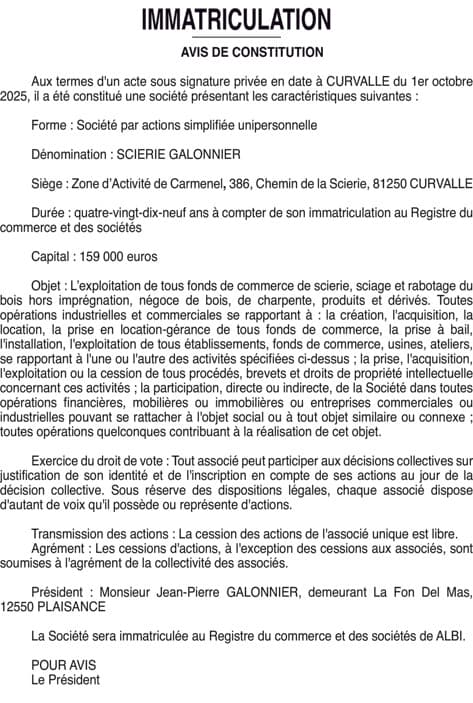 IMMATRICULATION

AVIS DE CONSTITUTION

Aux termes d'un acte sous signature privée en date à CURVALLE du 1er octobre 2025, il a été constitué une société présentant les caractéristiques suivantes :

Forme : Société par actions simplifiée unipersonnelle

Dénomination : SCIERIE GALONNIER

Siège : Zone d'Activité de Carmenel, 386, Chemin de la Scierie, 81250 CURVALLE

Durée : quatre-vingt-dix-neuf ans à compter de son immatriculation au Registre du commerce et des sociétés

Capital : 159 000 euros

Objet : L'exploitation de tous fonds de commerce de scierie, sciage et rabotage du bois hors imprégnation, négoce de bois, de charpente, produits et dérivés. Toutes opérations industrielles et commerciales se rapportant à : la création, l'acquisition, la location, la prise en location-gérance de tous fonds de commerce, la prise à bail, l'installation, l'exploitation de tous établissements, fonds de commerce, usines, ateliers, se rapportant à l'une ou l'autre des activités spécifiées ci-dessus ; la prise, l'acquisition, l'exploitation ou la cession de tous procédés, brevets et droits de propriété intellectuelle concernant ces activités ; la participation, directe ou indirecte, de la Société dans toutes opérations financières, mobilières ou immobilières ou entreprises commerciales ou industrielles pouvant se rattacher à l'objet social ou à tout objet similaire ou connexe ; toutes opérations quelconques contribuant à la réalisation de cet objet.

Exercice du droit de vote : Tout associé peut participer aux décisions collectives sur justification de son identité et de l'inscription en compte de ses actions au jour de la décision collective. Sous réserve des dispositions légales, chaque associé dispose d'autant de voix qu'il possède ou représente d'actions.

Transmission des actions : La cession des actions de l'associé unique est libre.
Agrément : Les cessions d'actions, à l'exception des cessions aux associés, sont soumises à l'agrément de la collectivité des associés.

Président : Monsieur Jean-Pierre GALONNIER, demeurant La Fon Del Mas, 12550 PLAISANCE

La Société sera immatriculée au Registre du commerce et des sociétés de ALBI.

POUR AVIS
Le Président